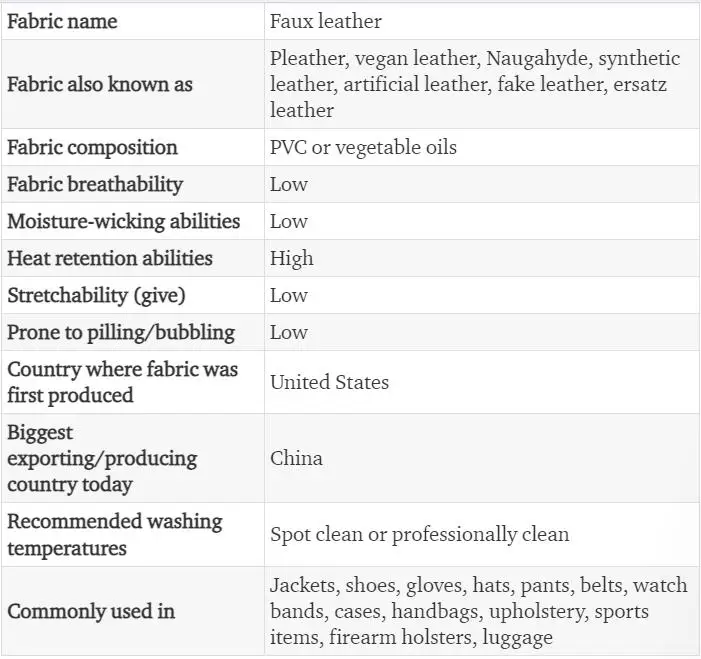 | Fabric name | Faux leather |
|---|---|
| Fabric also known as | Pleather, vegan leather, Naugahyde, synthetic leather, artificial leather, fake leather, ersatz leather |
| Fabric composition | PVC or vegetable oils |
| Fabric breathability | Low |
| Moisture-wicking abilities | Low |
| Heat retention abilities | High |
| Stretchability (give) | Low |
| Prone to pilling/bubbling | Low |
| Country where fabric was first produced | United States |
| Biggest exporting/producing country today | China |
| Recommended washing temperatures | Spot clean or professionally clean |
| Commonly used in | Jackets, shoes, gloves, hats, pants, belts, watch bands, cases, handbags, upholstery, sports items, firearm holsters, luggage |